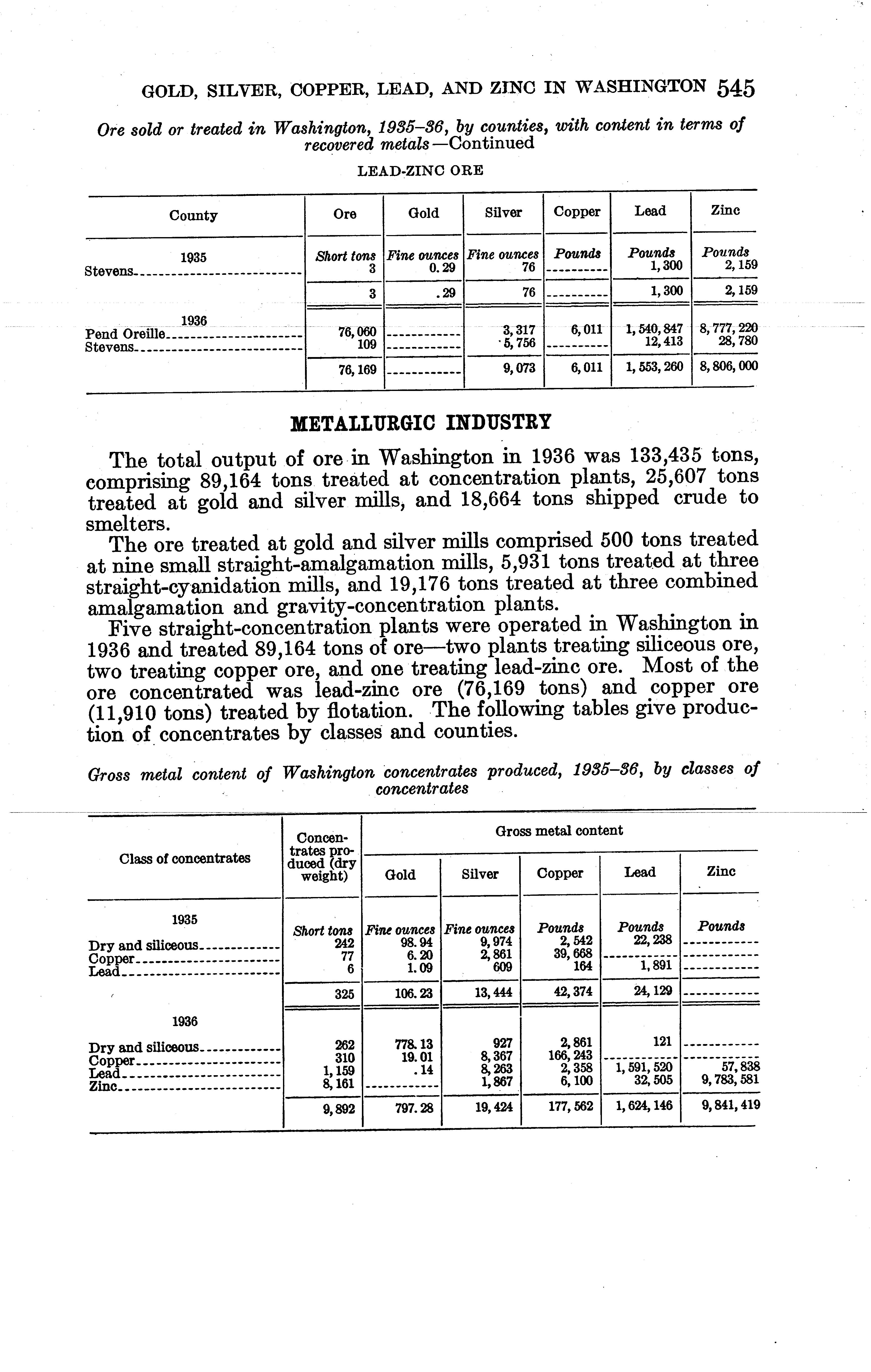 GOLD, SILVER, COPPER, LEAD, AND ZINC IN WASHINGTON 545

Ore sold or treated in Washington, 1935–36, by counties, with content in terms of recovered metals—Continued

LEAD-ZINC ORE

| County | Ore | Gold | Silver | Copper | Lead | Zinc |
|---|---|---|---|---|---|---|
| 1935 | Short tons | Fine ounces | Fine ounces | Pounds | Pounds | Pounds |
| Stevens | 3 | 0.29 | 76 | | 1,300 | 2,159 |
| | 3 | .29 | 76 | | 1,300 | 2,159 |
| 1936 | | | | | | |
| Pend Oreille | 76,060 | | 3,317 | 6,011 | 1,540,847 | 8,777,220 |
| Stevens | 109 | | 5,756 | | 12,413 | 28,780 |
| | 76,169 | | 9,073 | 6,011 | 1,553,260 | 8,806,000 |

METALLURGIC INDUSTRY

The total output of ore in Washington in 1936 was 133,435 tons, comprising 89,164 tons treated at concentration plants, 25,607 tons treated at gold and silver mills, and 18,664 tons shipped crude to smelters.

The ore treated at gold and silver mills comprised 500 tons treated at nine small straight-amalgamation mills, 5,931 tons treated at three straight-cyanidation mills, and 19,176 tons treated at three combined amalgamation and gravity-concentration plants.

Five straight-concentration plants were operated in Washington in 1936 and treated 89,164 tons of ore—two plants treating siliceous ore, two treating copper ore, and one treating lead-zinc ore. Most of the ore concentrated was lead-zinc ore (76,169 tons) and copper ore (11,910 tons) treated by flotation. The following tables give production of concentrates by classes and counties.

Gross metal content of Washington concentrates produced, 1935–36, by classes of concentrates

| Class of concentrates | Concentrates produced (dry weight) | Gross metal content: Gold | Silver | Copper | Lead | Zinc |
|---|---|---|---|---|---|---|
| 1935 | Short tons | Fine ounces | Fine ounces | Pounds | Pounds | Pounds |
| Dry and siliceous | 242 | 98.94 | 9,974 | 2,542 | 22,238 | |
| Copper | 77 | 6.20 | 2,861 | 39,668 | | |
| Lead | 6 | 1.09 | 609 | 164 | 1,891 | |
| | 325 | 106.23 | 13,444 | 42,374 | 24,129 | |
| 1936 | | | | | | |
| Dry and siliceous | 262 | 778.13 | 927 | 2,861 | 121 | |
| Copper | 310 | 19.01 | 8,367 | 166,243 | | |
| Lead | 1,159 | .14 | 8,263 | 2,358 | 1,591,520 | 57,838 |
| Zinc | 8,161 | | 1,867 | 6,100 | 32,505 | 9,783,581 |
| | 9,892 | 797.28 | 19,424 | 177,562 | 1,624,146 | 9,841,419 |